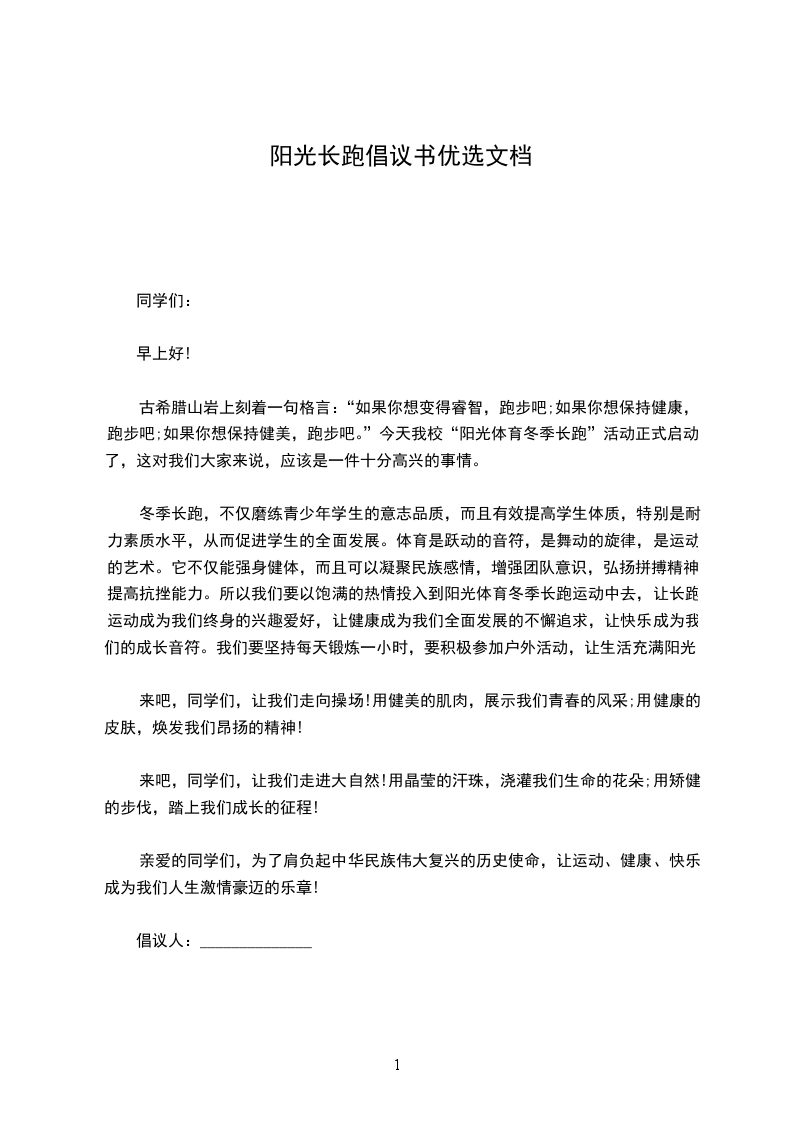 阳光长跑倡议书优选文档

同学们：

早上好!

古希腊山岩上刻着一句格言：“如果你想变得睿智，跑步吧;如果你想保持健康，跑步吧;如果你想保持健美，跑步吧。”今天我校“阳光体育冬季长跑”活动正式启动了，这对我们大家来说，应该是一件十分高兴的事情。

冬季长跑，不仅磨练青少年学生的意志品质，而且有效提高学生体质，特别是耐力素质水平，从而促进学生的全面发展。体育是跃动的音符，是舞动的旋律，是运动的艺术。它不仅能强身健体，而且可以凝聚民族感情，增强团队意识，弘扬拼搏精神提高抗挫能力。所以我们要以饱满的热情投入到阳光体育冬季长跑运动中去，让长跑运动成为我们终身的兴趣爱好，让健康成为我们全面发展的不懈追求，让快乐成为我们的成长音符。我们要坚持每天锻炼一小时，要积极参加户外活动，让生活充满阳光

来吧，同学们，让我们走向操场!用健美的肌肉，展示我们青春的风采;用健康的皮肤，焕发我们昂扬的精神!

来吧，同学们，让我们走进大自然!用晶莹的汗珠，浇灌我们生命的花朵;用矫健的步伐，踏上我们成长的征程!

亲爱的同学们，为了肩负起中华民族伟大复兴的历史使命，让运动、健康、快乐成为我们人生激情豪迈的乐章!

倡议人：______________

1